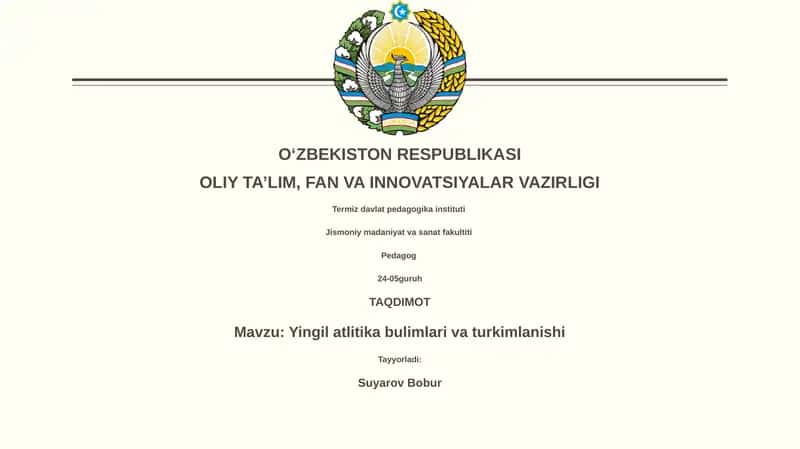 O‘ZBEKISTON RESPUBLIKASI

OLIY TA’LIM, FAN VA INNOVATSIYALAR VAZIRLIGI

Termiz davlat pedagogika instituti

Jismoniy madaniyat va sanat fakultiti

Pedagog

24-05guruh

TAQDIMOT

Mavzu: Yingil atlitika bulimlari va turkimlanishi

Tayyorladi:

Suyarov Bobur